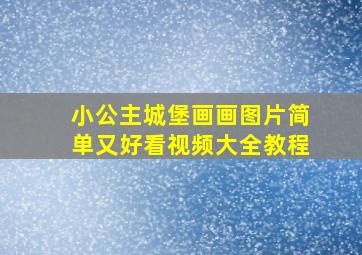 小公主城堡画画图片简单又好看视频大全教程